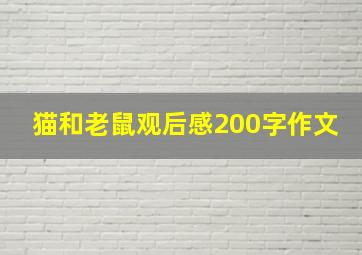 猫和老鼠观后感200字作文